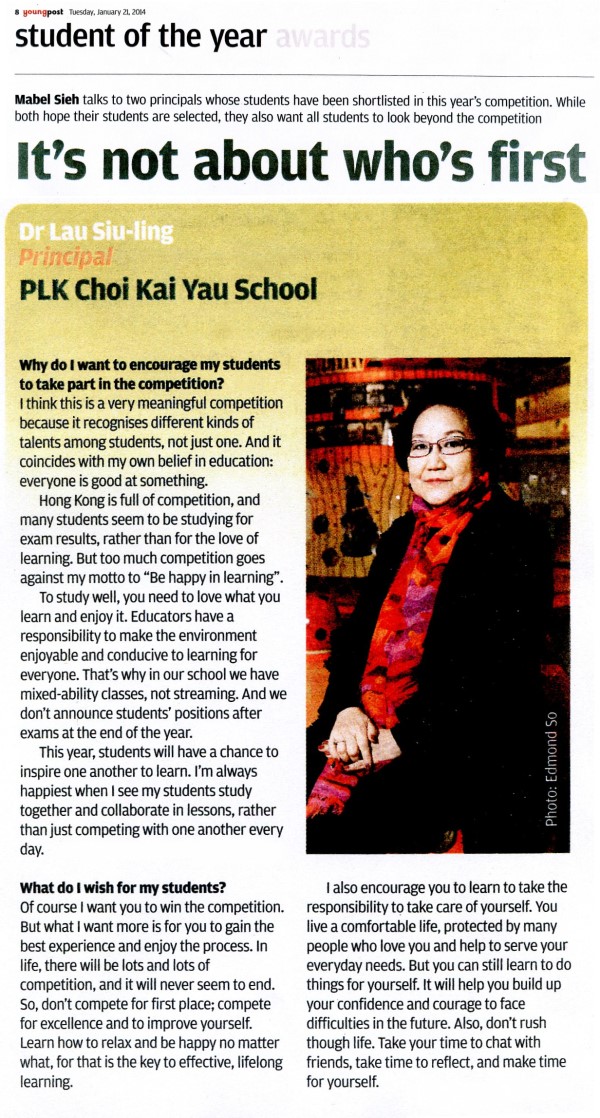 8 youngpost Tuesday, January 21, 2014

student of the year awards

Mabel Sieh talks to two principals whose students have been shortlisted in this year's competition. While both hope their students are selected, they also want all students to look beyond the competition

It's not about who's first

Dr Lau Siu-ling
Principal
PLK Choi Kai Yau School

Why do I want to encourage my students to take part in the competition?
I think this is a very meaningful competition because it recognises different kinds of talents among students, not just one. And it coincides with my own belief in education: everyone is good at something.

Hong Kong is full of competition, and many students seem to be studying for exam results, rather than for the love of learning. But too much competition goes against my motto to "Be happy in learning".

To study well, you need to love what you learn and enjoy it. Educators have a responsibility to make the environment enjoyable and conducive to learning for everyone. That's why in our school we have mixed-ability classes, not streaming. And we don't announce students' positions after exams at the end of the year.

This year, students will have a chance to inspire one another to learn. I'm always happiest when I see my students study together and collaborate in lessons, rather than just competing with one another every day.

Photo: Edmond So

What do I wish for my students?
Of course I want you to win the competition. But what I want more is for you to gain the best experience and enjoy the process. In life, there will be lots and lots of competition, and it will never seem to end. So, don't compete for first place; compete for excellence and to improve yourself. Learn how to relax and be happy no matter what, for that is the key to effective, lifelong learning.

I also encourage you to learn to take the responsibility to take care of yourself. You live a comfortable life, protected by many people who love you and help to serve your everyday needs. But you can still learn to do things for yourself. It will help you build up your confidence and courage to face difficulties in the future. Also, don't rush though life. Take your time to chat with friends, take time to reflect, and make time for yourself.